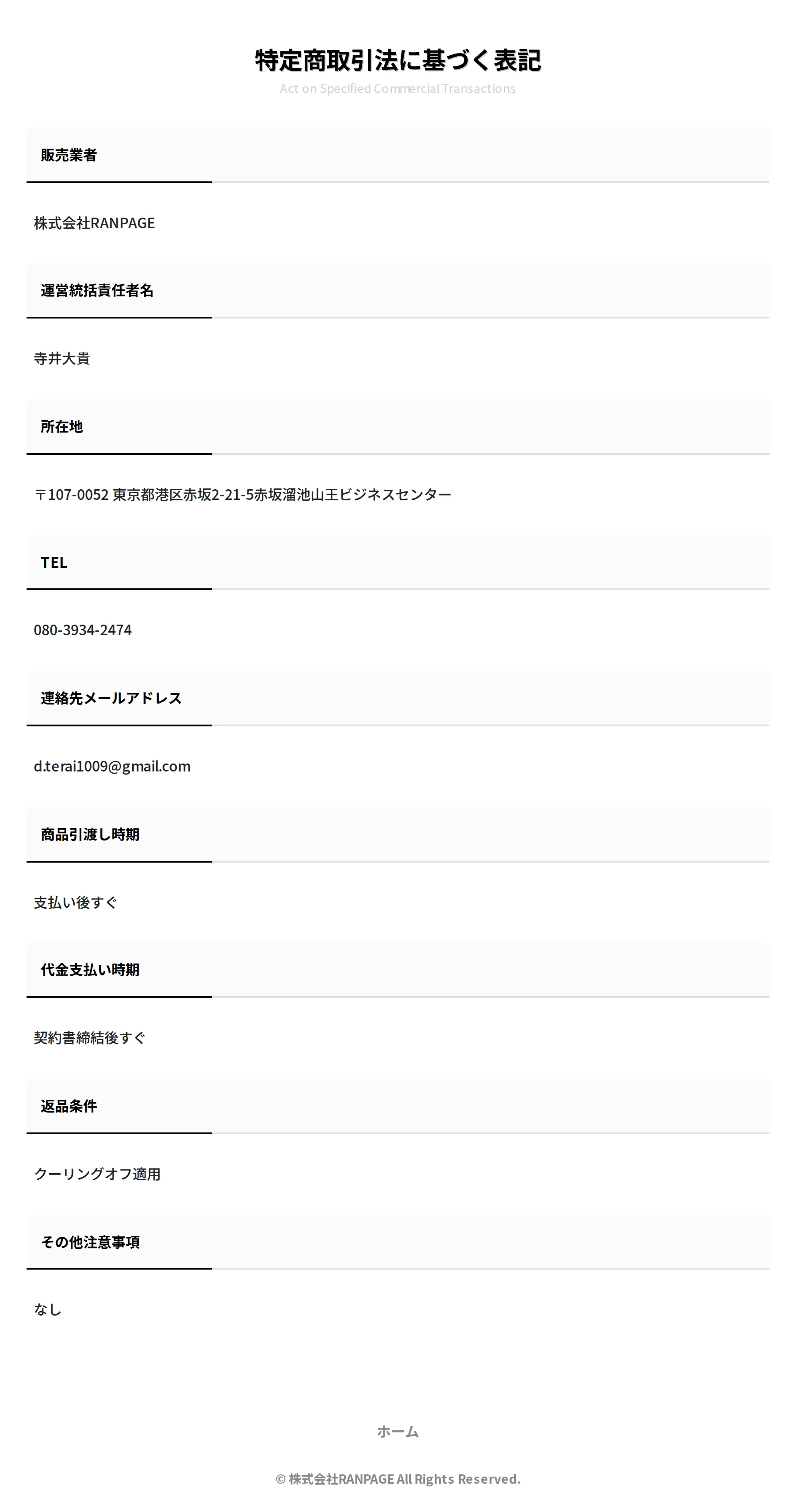 特定商取引法に基づく表記

Act on Specified Commercial Transactions

販売業者

株式会社RANPAGE

運営統括責任者名

寺井大貴

所在地

〒107-0052 東京都港区赤坂2-21-5赤坂溜池山王ビジネスセンター

TEL

080-3934-2474

連絡先メールアドレス

d.terai1009@gmail.com

商品引渡し時期

支払い後すぐ

代金支払い時期

契約書締結後すぐ

返品条件

クーリングオフ適用

その他注意事項

なし

ホーム

© 株式会社RANPAGE All Rights Reserved.